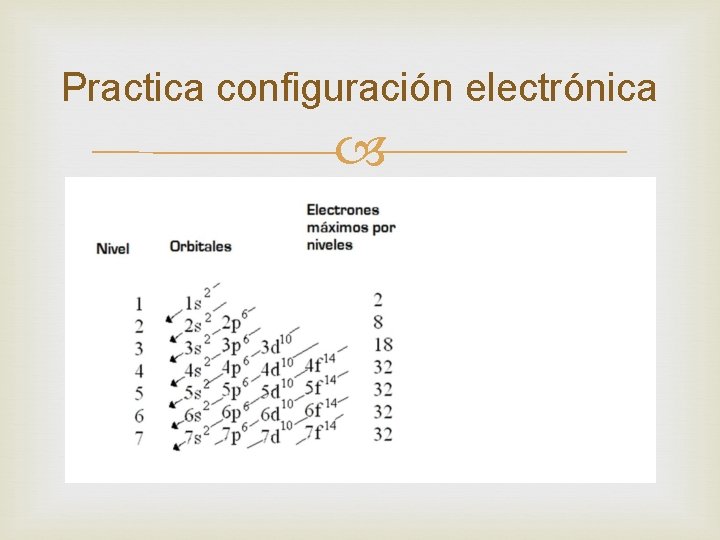 Practica configuración electrónica

| Nivel | Orbitales | Electrones máximos por niveles |
|---|---|---|
| 1 | $1s^2$ | 2 |
| 2 | $2s^2$ $2p^6$ | 8 |
| 3 | $3s^2$ $3p^6$ $3d^{10}$ | 18 |
| 4 | $4s^2$ $4p^6$ $4d^{10}$ $4f^{14}$ | 32 |
| 5 | $5s^2$ $5p^6$ $5d^{10}$ $5f^{14}$ | 32 |
| 6 | $6s^2$ $6p^6$ $6d^{10}$ $6f^{14}$ | 32 |
| 7 | $7s^2$ $7p^6$ $7d^{10}$ $7f^{14}$ | 32 |